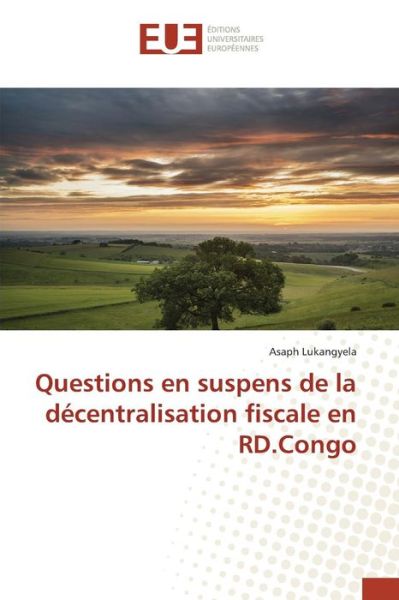 EUE
ÉDITIONS
UNIVERSITAIRES
EUROPÉENNES

Asaph Lukangyela

Questions en suspens de la décentralisation fiscale en RD.Congo